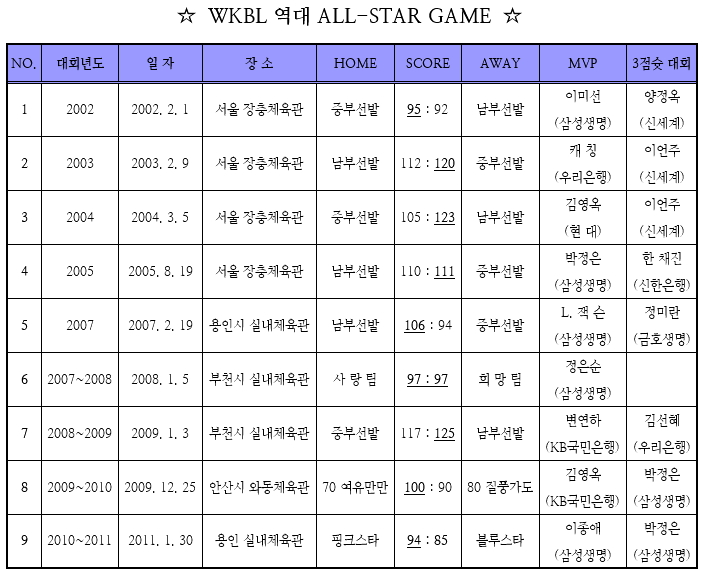 ☆ WKBL 역대 ALL-STAR GAME ☆

| NO. | 대회년도 | 일 자 | 장 소 | HOME | SCORE | AWAY | MVP | 3점슛 대회 |
|---|---|---|---|---|---|---|---|---|
| 1 | 2002 | 2002. 2. 1 | 서울 장충체육관 | 중부선발 | 95 : 92 | 남부선발 | 이미선 (삼성생명) | 양정옥 (신세계) |
| 2 | 2003 | 2003. 2. 9 | 서울 장충체육관 | 남부선발 | 112 : 120 | 중부선발 | 캐 칭 (우리은행) | 이언주 (신세계) |
| 3 | 2004 | 2004. 3. 5 | 서울 장충체육관 | 중부선발 | 105 : 123 | 남부선발 | 김영옥 (현 대) | 이언주 (신세계) |
| 4 | 2005 | 2005. 8. 19 | 서울 장충체육관 | 남부선발 | 110 : 111 | 중부선발 | 박정은 (삼성생명) | 한 채진 (신한은행) |
| 5 | 2007 | 2007. 2. 19 | 용인시 실내체육관 | 남부선발 | 106 : 94 | 중부선발 | L. 잭 슨 (삼성생명) | 정미란 (금호생명) |
| 6 | 2007~2008 | 2008. 1. 5 | 부천시 실내체육관 | 사 랑 팀 | 97 : 97 | 희 망 팀 | 정은순 (삼성생명) | |
| 7 | 2008~2009 | 2009. 1. 3 | 부천시 실내체육관 | 중부선발 | 117 : 125 | 남부선발 | 변연하 (KB국민은행) | 김선혜 (우리은행) |
| 8 | 2009~2010 | 2009. 12. 25 | 안산시 와동체육관 | 70 여유만만 | 100 : 90 | 80 질풍가도 | 김영옥 (KB국민은행) | 박정은 (삼성생명) |
| 9 | 2010~2011 | 2011. 1. 30 | 용인 실내체육관 | 핑크스타 | 94 : 85 | 블루스타 | 이종애 (삼성생명) | 박정은 (삼성생명) |